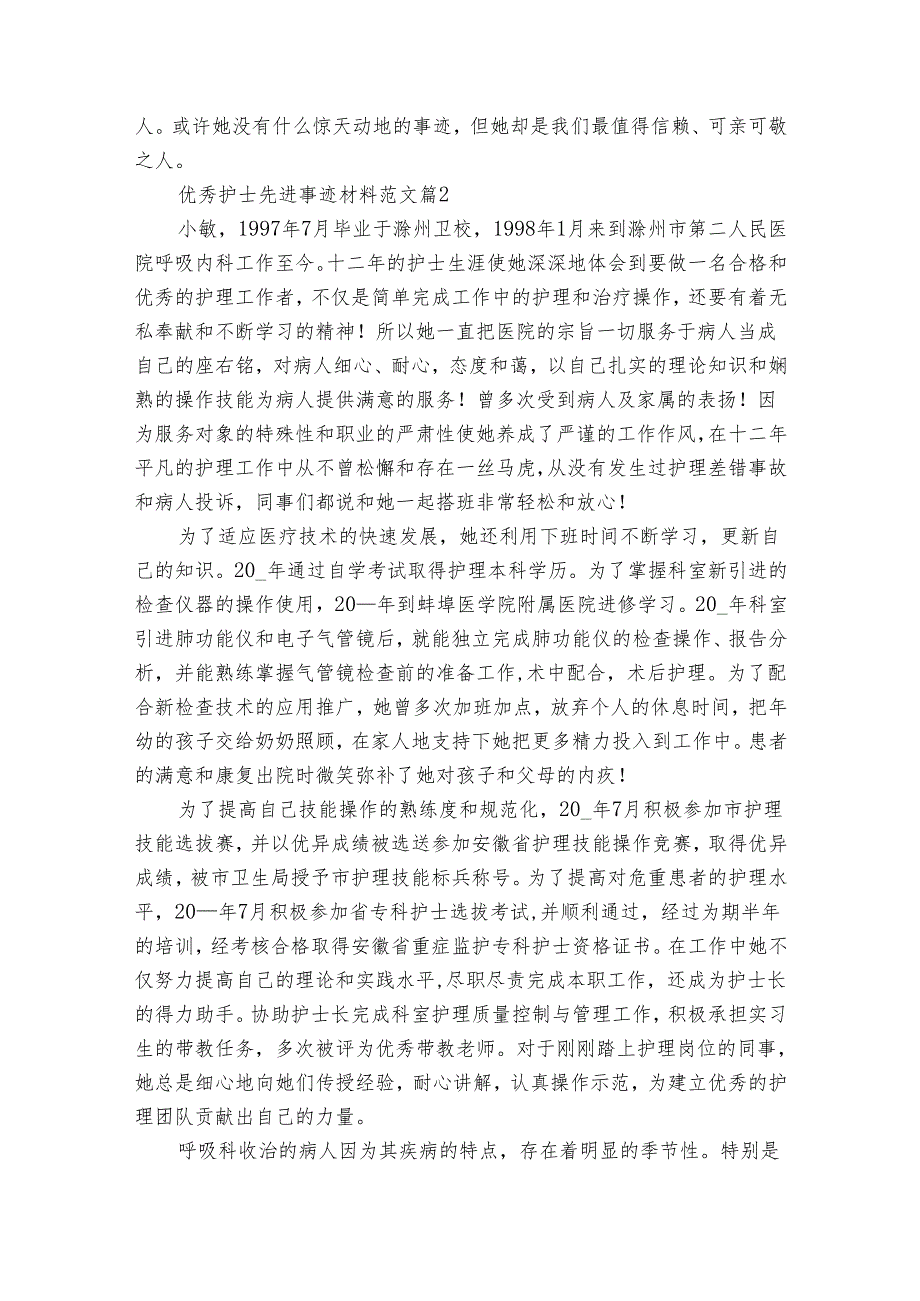 人。或许她没有什么惊天动地的事迹，但她却是我们最值得信赖、可亲可敬之人。

优秀护士先进事迹材料范文篇2

小敏，1997年7月毕业于滁州卫校，1998年1月来到滁州市第二人民医院呼吸内科工作至今。十二年的护士生涯使她深深地体会到要做一名合格和优秀的护理工作者，不仅是简单完成工作中的护理和治疗操作，还要有着无私奉献和不断学习的精神！所以她一直把医院的宗旨一切服务于病人当成自己的座右铭，对病人细心、耐心，态度和蔼，以自己扎实的理论知识和娴熟的操作技能为病人提供满意的服务！曾多次受到病人及家属的表扬！因为服务对象的特殊性和职业的严肃性使她养成了严谨的工作作风，在十二年平凡的护理工作中从不曾松懈和存在一丝马虎，从没有发生过护理差错事故和病人投诉，同事们都说和她一起搭班非常轻松和放心！

为了适应医疗技术的快速发展，她还利用下班时间不断学习，更新自己的知识。20_年通过自学考试取得护理本科学历。为了掌握科室新引进的检查仪器的操作使用，20—年到蚌埠医学院附属医院进修学习。20_年科室引进肺功能仪和电子气管镜后，就能独立完成肺功能仪的检查操作、报告分析，并能熟练掌握气管镜检查前的准备工作，术中配合，术后护理。为了配合新检查技术的应用推广，她曾多次加班加点，放弃个人的休息时间，把年幼的孩子交给奶奶照顾，在家人地支持下她把更多精力投入到工作中。患者的满意和康复出院时微笑弥补了她对孩子和父母的内疚！

为了提高自己技能操作的熟练度和规范化，20_年7月积极参加市护理技能选拔赛，并以优异成绩被选送参加安徽省护理技能操作竞赛，取得优异成绩，被市卫生局授予市护理技能标兵称号。为了提高对危重患者的护理水平，20—年7月积极参加省专科护士选拔考试，并顺利通过，经过为期半年的培训，经考核合格取得安徽省重症监护专科护士资格证书。在工作中她不仅努力提高自己的理论和实践水平，尽职尽责完成本职工作，还成为护士长的得力助手。协助护士长完成科室护理质量控制与管理工作，积极承担实习生的带教任务，多次被评为优秀带教老师。对于刚刚踏上护理岗位的同事，她总是细心地向她们传授经验，耐心讲解，认真操作示范，为建立优秀的护理团队贡献出自己的力量。

呼吸科收治的病人因为其疾病的特点，存在着明显的季节性。特别是